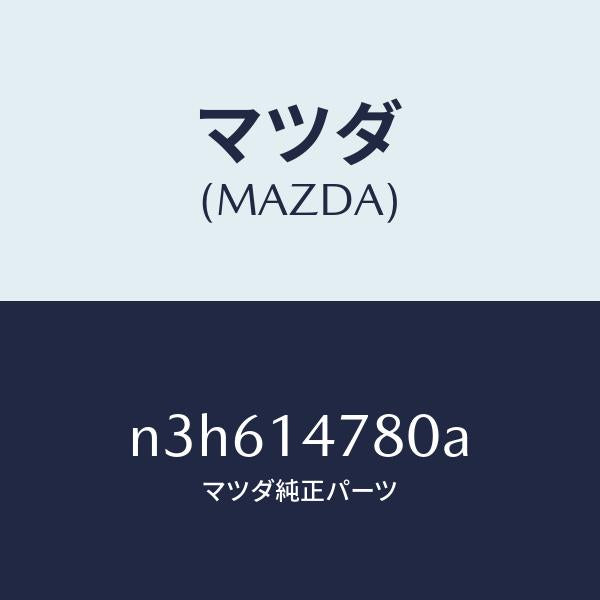 マツダ
(MAZDA)

n3h614780a
マツダ純正パーツ